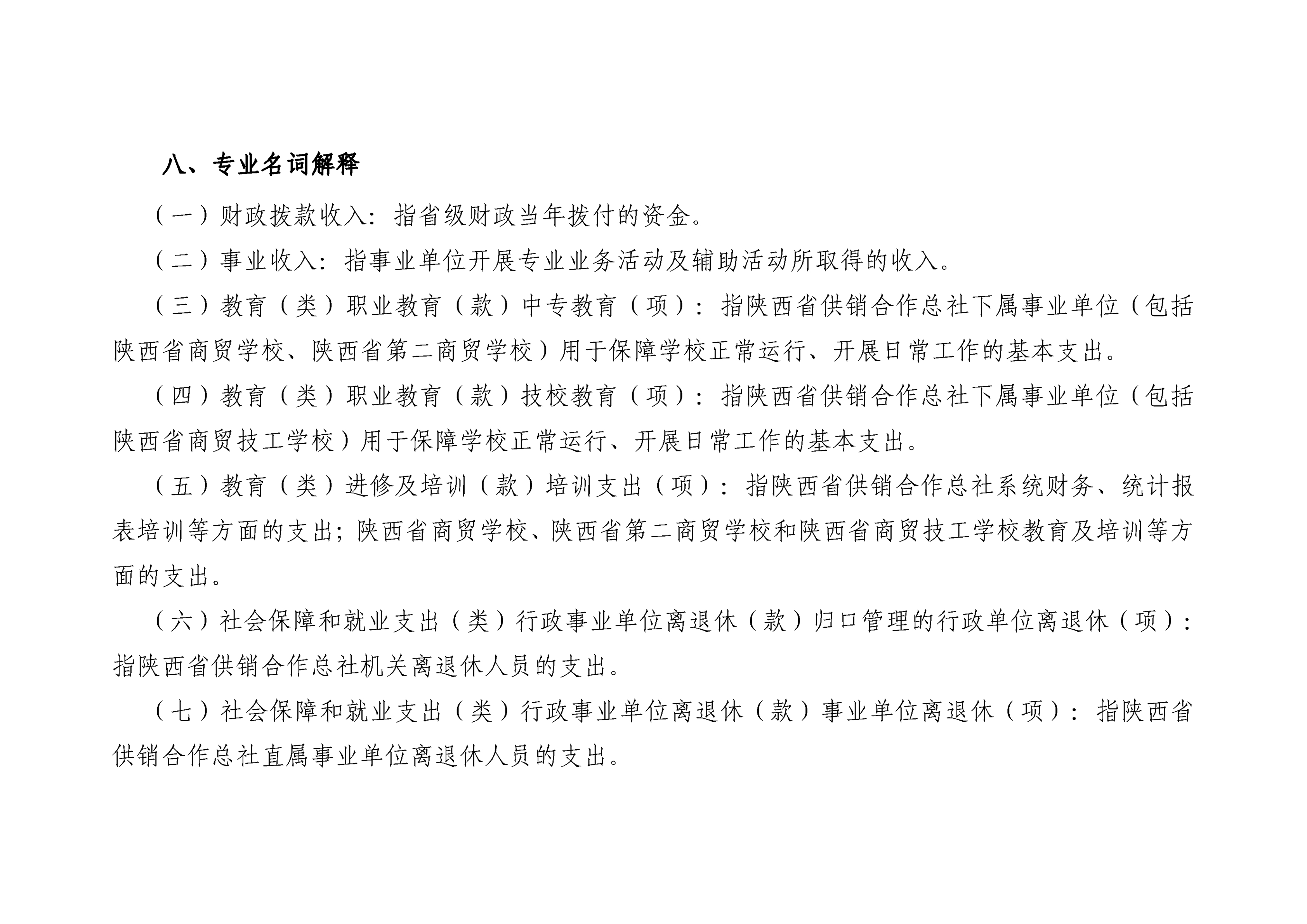 八、专业名词解释

（一）财政拨款收入：指省级财政当年拨付的资金。

（二）事业收入：指事业单位开展专业业务活动及辅助活动所取得的收入。

（三）教育（类）职业教育（款）中专教育（项）：指陕西省供销合作总社下属事业单位（包括陕西省商贸学校、陕西省第二商贸学校）用于保障学校正常运行、开展日常工作的基本支出。

（四）教育（类）职业教育（款）技校教育（项）：指陕西省供销合作总社下属事业单位（包括陕西省商贸技工学校）用于保障学校正常运行、开展日常工作的基本支出。

（五）教育（类）进修及培训（款）培训支出（项）：指陕西省供销合作总社系统财务、统计报表培训等方面的支出；陕西省商贸学校、陕西省第二商贸学校和陕西省商贸技工学校教育及培训等方面的支出。

（六）社会保障和就业支出（类）行政事业单位离退休（款）归口管理的行政单位离退休（项）：指陕西省供销合作总社机关离退休人员的支出。

（七）社会保障和就业支出（类）行政事业单位离退休（款）事业单位离退休（项）：指陕西省供销合作总社直属事业单位离退休人员的支出。